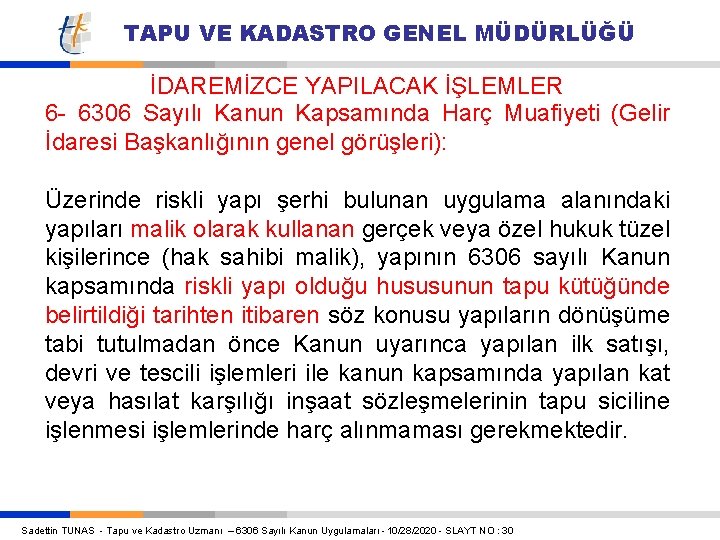 TAPU VE KADASTRO GENEL MÜDÜRLÜĞÜ

İDAREMİZCE YAPILACAK İŞLEMLER

6- 6306 Sayılı Kanun Kapsamında Harç Muafiyeti (Gelir İdaresi Başkanlığının genel görüşleri):

Üzerinde riskli yapı şerhi bulunan uygulama alanındaki yapıları malik olarak kullanan gerçek veya özel hukuk tüzel kişilerince (hak sahibi malik), yapının 6306 sayılı Kanun kapsamında riskli yapı olduğu hususunun tapu kütüğünde belirtildiği tarihten itibaren söz konusu yapıların dönüşüme tabi tutulmadan önce Kanun uyarınca yapılan ilk satışı, devri ve tescili işlemleri ile kanun kapsamında yapılan kat veya hasılat karşılığı inşaat sözleşmelerinin tapu siciline işlenmesi işlemlerinde harç alınmaması gerekmektedir.

Sadettin TUNAS - Tapu ve Kadastro Uzmanı – 6306 Sayılı Kanun Uygulamaları - 10/28/2020 - SLAYT NO : 30